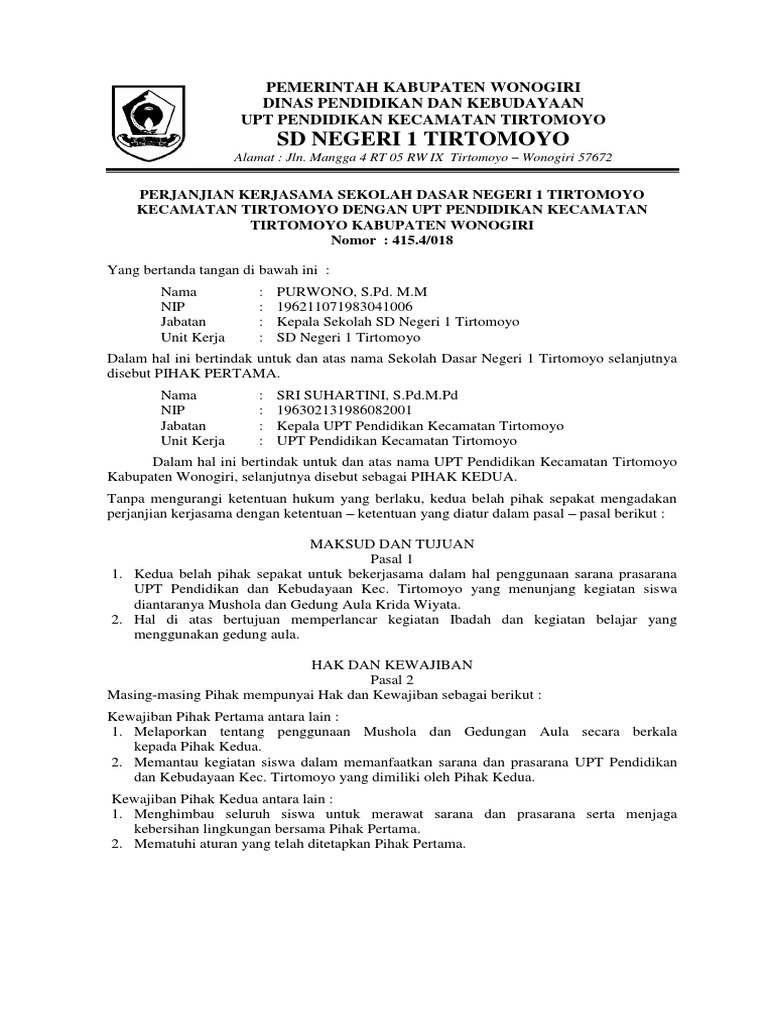 PEMERINTAH KABUPATEN WONOGIRI
DINAS PENDIDIKAN DAN KEBUDAYAAN
UPT PENDIDIKAN KECAMATAN TIRTOMOYO
SD NEGERI 1 TIRTOMOYO
Alamat : Jln. Mangga 4 RT 05 RW IX Tirtomoyo – Wonogiri 57672

PERJANJIAN KERJASAMA SEKOLAH DASAR NEGERI 1 TIRTOMOYO KECAMATAN TIRTOMOYO DENGAN UPT PENDIDIKAN KECAMATAN TIRTOMOYO KABUPATEN WONOGIRI
Nomor : 415.4/018

Yang bertanda tangan di bawah ini :

Nama : PURWONO, S.Pd. M.M
NIP : 196211071983041006
Jabatan : Kepala Sekolah SD Negeri 1 Tirtomoyo
Unit Kerja : SD Negeri 1 Tirtomoyo

Dalam hal ini bertindak untuk dan atas nama Sekolah Dasar Negeri 1 Tirtomoyo selanjutnya disebut PIHAK PERTAMA.

Nama : SRI SUHARTINI, S.Pd.M.Pd
NIP : 196302131986082001
Jabatan : Kepala UPT Pendidikan Kecamatan Tirtomoyo
Unit Kerja : UPT Pendidikan Kecamatan Tirtomoyo

Dalam hal ini bertindak untuk dan atas nama UPT Pendidikan Kecamatan Tirtomoyo Kabupaten Wonogiri, selanjutnya disebut sebagai PIHAK KEDUA.

Tanpa mengurangi ketentuan hukum yang berlaku, kedua belah pihak sepakat mengadakan perjanjian kerjasama dengan ketentuan – ketentuan yang diatur dalam pasal – pasal berikut :

MAKSUD DAN TUJUAN
Pasal 1
1. Kedua belah pihak sepakat untuk bekerjasama dalam hal penggunaan sarana prasarana UPT Pendidikan dan Kebudayaan Kec. Tirtomoyo yang menunjang kegiatan siswa diantaranya Mushola dan Gedung Aula Krida Wiyata.
2. Hal di atas bertujuan memperlancar kegiatan Ibadah dan kegiatan belajar yang menggunakan gedung aula.

HAK DAN KEWAJIBAN
Pasal 2
Masing-masing Pihak mempunyai Hak dan Kewajiban sebagai berikut :

Kewajiban Pihak Pertama antara lain :
1. Melaporkan tentang penggunaan Mushola dan Gedungan Aula secara berkala kepada Pihak Kedua.
2. Memantau kegiatan siswa dalam memanfaatkan sarana dan prasarana UPT Pendidikan dan Kebudayaan Kec. Tirtomoyo yang dimiliki oleh Pihak Kedua.

Kewajiban Pihak Kedua antara lain :
1. Menghimbau seluruh siswa untuk merawat sarana dan prasarana serta menjaga kebersihan lingkungan bersama Pihak Pertama.
2. Mematuhi aturan yang telah ditetapkan Pihak Pertama.